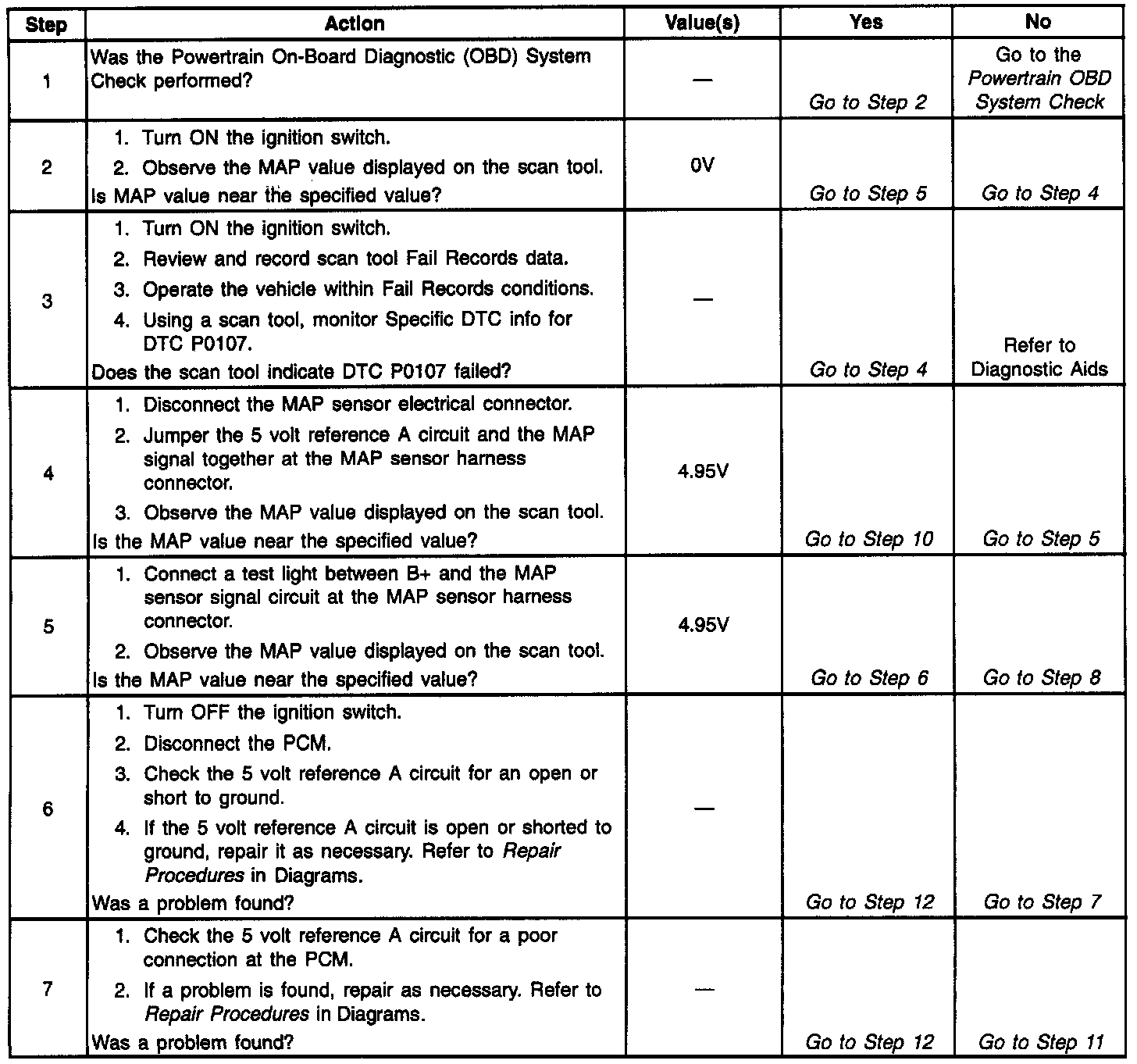 | Step | Action | Value(s) | Yes | No |
|---|---|---|---|---|
| 1 | Was the Powertrain On-Board Diagnostic (OBD) System Check performed? | — | Go to Step 2 | Go to the Powertrain OBD System Check |
| 2 | 1. Turn ON the ignition switch. 2. Observe the MAP value displayed on the scan tool. Is MAP value near the specified value? | 0V | Go to Step 5 | Go to Step 4 |
| 3 | 1. Turn ON the ignition switch. 2. Review and record scan tool Fail Records data. 3. Operate the vehicle within Fail Records conditions. 4. Using a scan tool, monitor Specific DTC info for DTC P0107. Does the scan tool indicate DTC P0107 failed? | — | Go to Step 4 | Refer to Diagnostic Aids |
| 4 | 1. Disconnect the MAP sensor electrical connector. 2. Jumper the 5 volt reference A circuit and the MAP signal together at the MAP sensor harness connector. 3. Observe the MAP value displayed on the scan tool. Is the MAP value near the specified value? | 4.95V | Go to Step 10 | Go to Step 5 |
| 5 | 1. Connect a test light between B+ and the MAP sensor signal circuit at the MAP sensor harness connector. 2. Observe the MAP value displayed on the scan tool. Is the MAP value near the specified value? | 4.95V | Go to Step 6 | Go to Step 8 |
| 6 | 1. Turn OFF the ignition switch. 2. Disconnect the PCM. 3. Check the 5 volt reference A circuit for an open or short to ground. 4. If the 5 volt reference A circuit is open or shorted to ground, repair it as necessary. Refer to Repair Procedures in Diagrams. Was a problem found? | — | Go to Step 12 | Go to Step 7 |
| 7 | 1. Check the 5 volt reference A circuit for a poor connection at the PCM. 2. If a problem is found, repair as necessary. Refer to Repair Procedures in Diagrams. Was a problem found? | — | Go to Step 12 | Go to Step 11 |